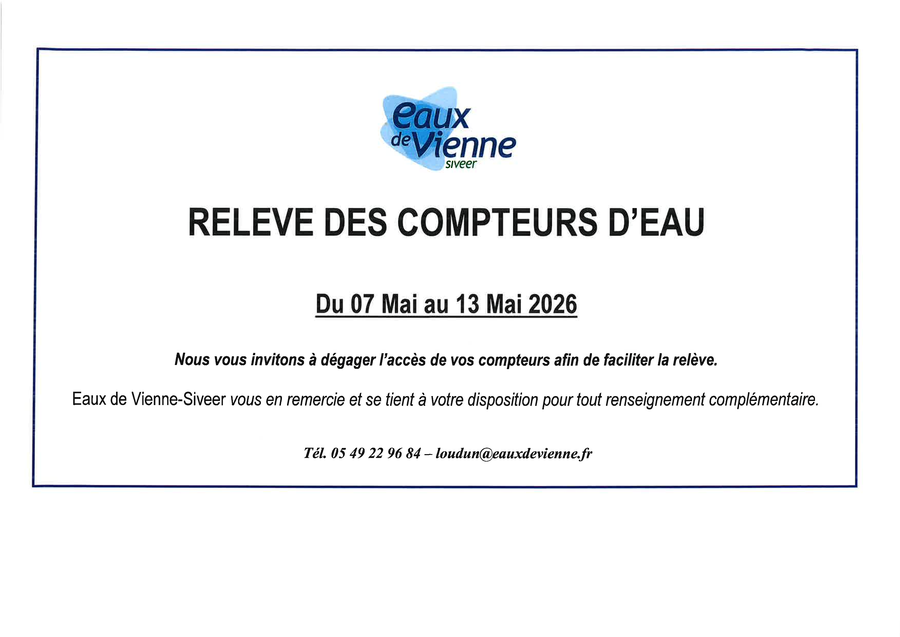 eaux de Vienne
siveer

RELEVE DES COMPTEURS D'EAU

Du 07 Mai au 13 Mai 2026

Nous vous invitons à dégager l'accès de vos compteurs afin de faciliter la relève.

Eaux de Vienne-Siveer vous en remercie et se tient à votre disposition pour tout renseignement complémentaire.

Tél. 05 49 22 96 84 – loudun@eauxdevienne.fr